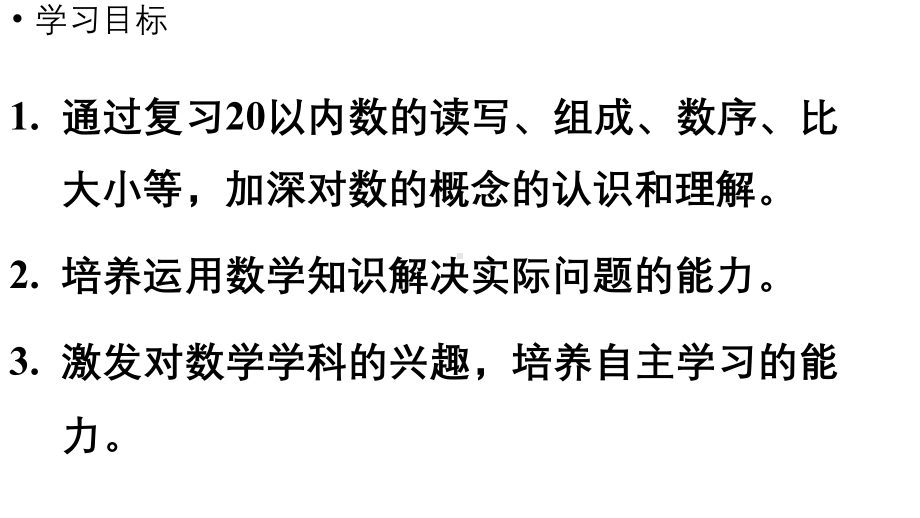 • 学习目标

1. 通过复习20以内数的读写、组成、数序、比大小等，加深对数的概念的认识和理解。

2. 培养运用数学知识解决实际问题的能力。

3. 激发对数学学科的兴趣，培养自主学习的能力。